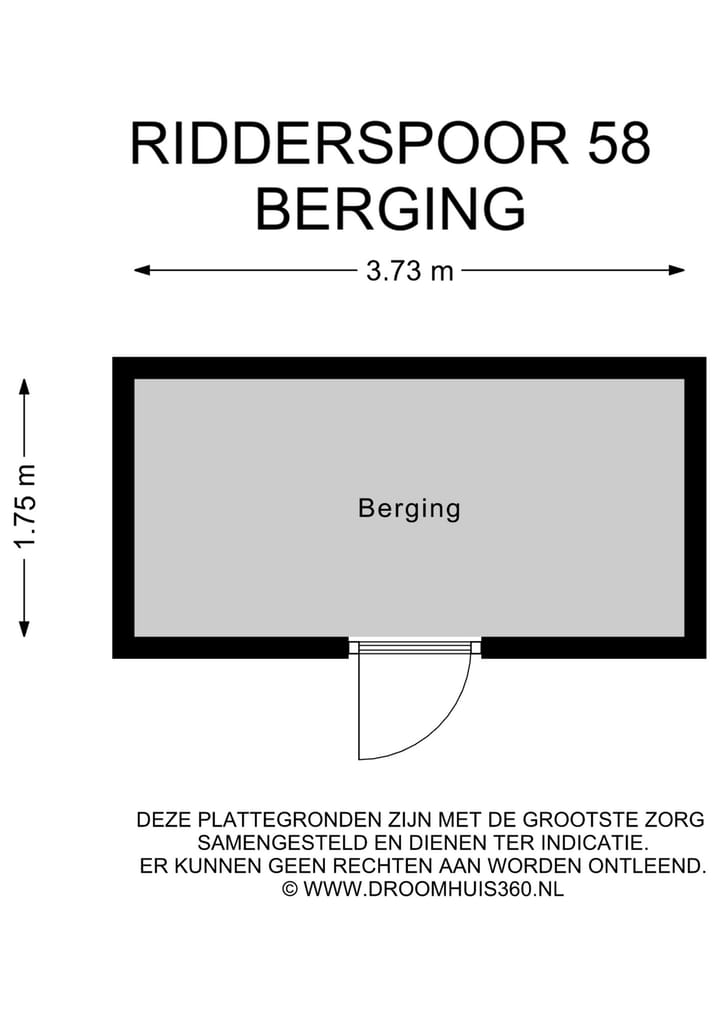 RIDDERSPOOR 58
BERGING

3.73 m

1.75 m

Berging

DEZE PLATTEGRONDEN ZIJN MET DE GROOTSTE ZORG SAMENGESTELD EN DIENEN TER INDICATIE.
ER KUNNEN GEEN RECHTEN AAN WORDEN ONTLEEND.
© WWW.DROOMHUIS360.NL